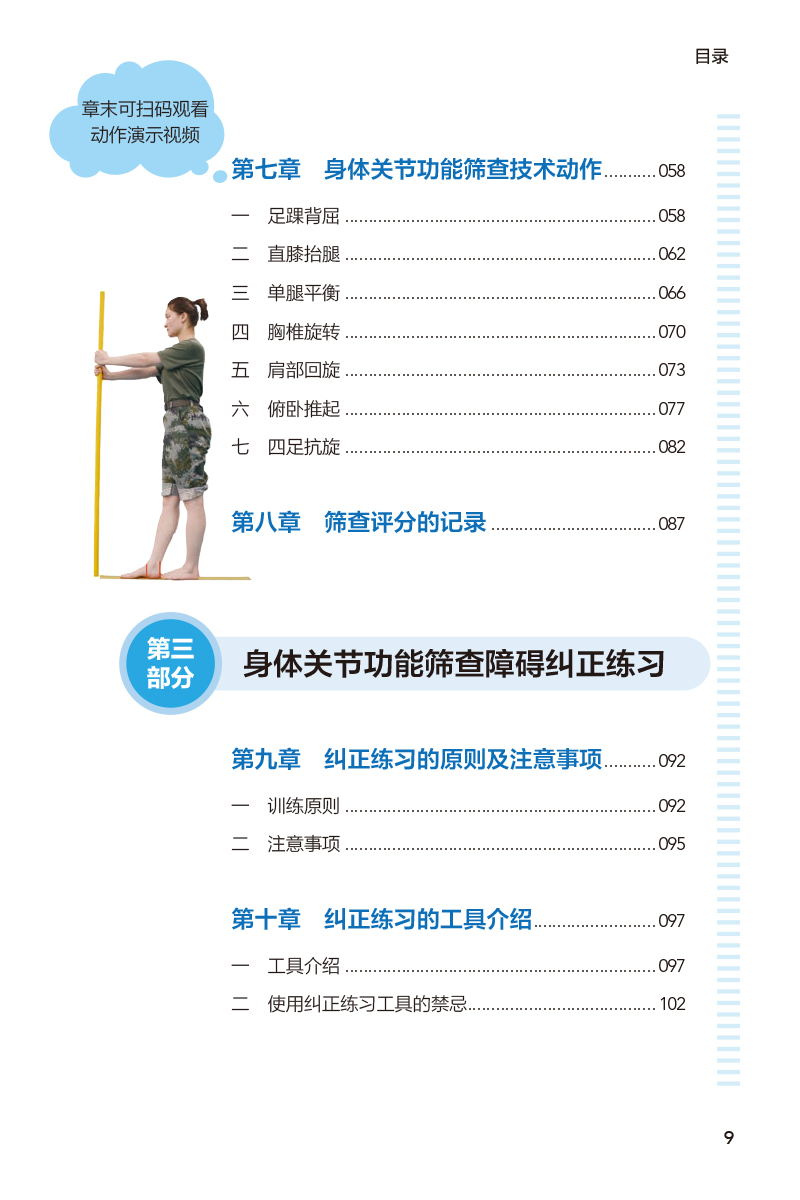 目录

章末可扫码观看
动作演示视频

第七章 身体关节功能筛查技术动作 058

一 足踝背屈 058

二 直膝抬腿 062

三 单腿平衡 066

四 胸椎旋转 070

五 肩部回旋 073

六 俯卧推起 077

七 四足抗旋 082

第八章 筛查评分的记录 087

第三部分

身体关节功能筛查障碍纠正练习

第九章 纠正练习的原则及注意事项 092

一 训练原则 092

二 注意事项 095

第十章 纠正练习的工具介绍 097

一 工具介绍 097

二 使用纠正练习工具的禁忌 102

9